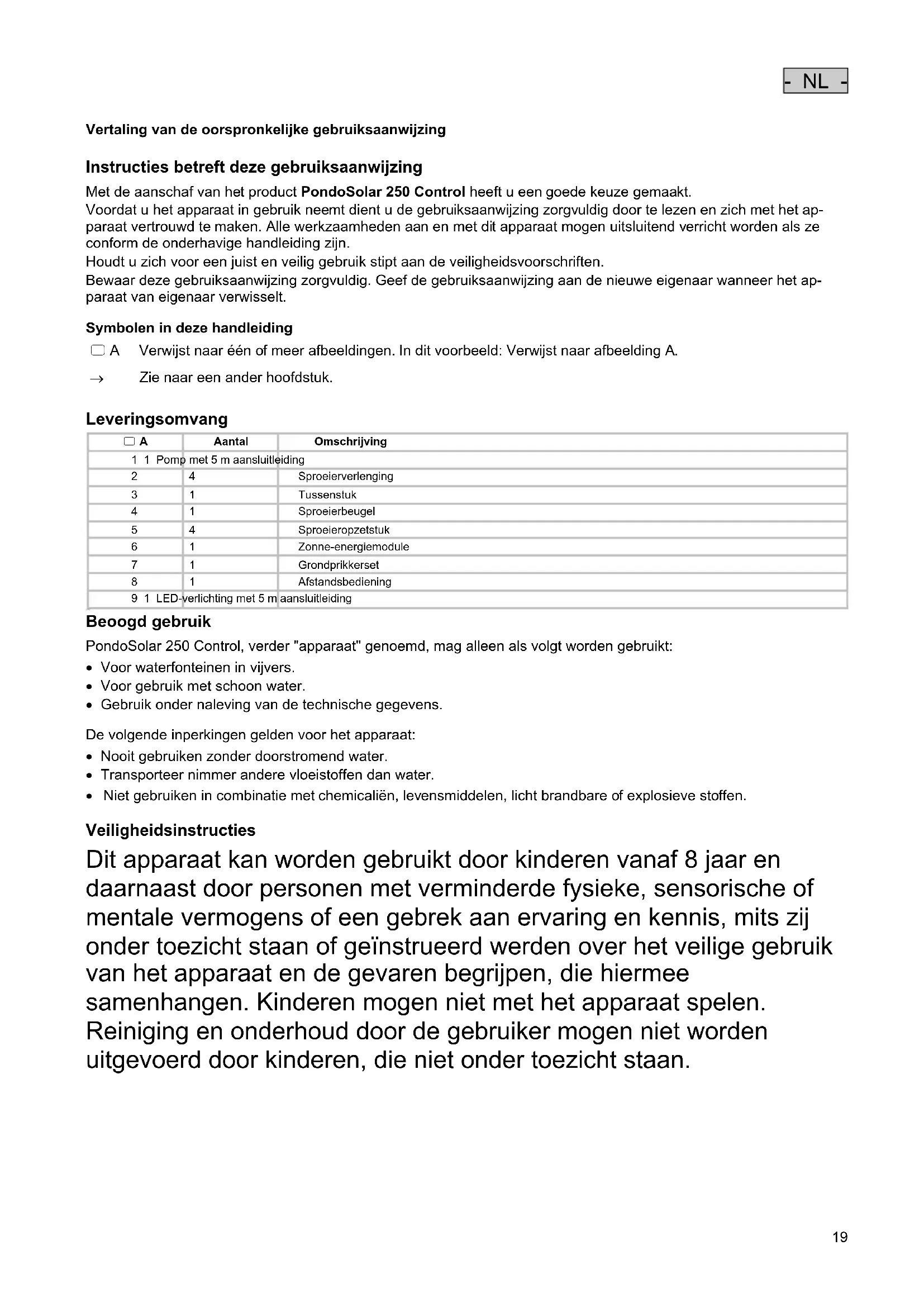 - NL -

Vertaling van de oorspronkelijke gebruiksaanwijzing

Instructies betreft deze gebruiksaanwijzing

Met de aanschaf van het product PondoSolar 250 Control heeft u een goede keuze gemaakt.
Voordat u het apparaat in gebruik neemt dient u de gebruiksaanwijzing zorgvuldig door te lezen en zich met het apparaat vertrouwd te maken. Alle werkzaamheden aan en met dit apparaat mogen uitsluitend verricht worden als ze conform de onderhavige handleiding zijn.
Houdt u zich voor een juist en veilig gebruik stipt aan de veiligheidsvoorschriften.
Bewaar deze gebruiksaanwijzing zorgvuldig. Geef de gebruiksaanwijzing aan de nieuwe eigenaar wanneer het apparaat van eigenaar verwisselt.

Symbolen in deze handleiding

A Verwijst naar één of meer afbeeldingen. In dit voorbeeld: Verwijst naar afbeelding A.

→ Zie naar een ander hoofdstuk.

Leveringsomvang

| A | Aantal | Omschrijving |
|---|---|---|
| 1 | 1 | Pomp met 5 m aansluitleiding |
| 2 | 4 | Sproeierverlenging |
| 3 | 1 | Tussenstuk |
| 4 | 1 | Sproeierbeugel |
| 5 | 4 | Sproeieropzetstuk |
| 6 | 1 | Zonne-energiemodule |
| 7 | 1 | Grondprikkerset |
| 8 | 1 | Afstandsbediening |
| 9 | 1 | LED-verlichting met 5 m aansluitleiding |

Beoogd gebruik

PondoSolar 250 Control, verder "apparaat" genoemd, mag alleen als volgt worden gebruikt:
• Voor waterfonteinen in vijvers.
• Voor gebruik met schoon water.
• Gebruik onder naleving van de technische gegevens.

De volgende inperkingen gelden voor het apparaat:
• Nooit gebruiken zonder doorstromend water.
• Transporteer nimmer andere vloeistoffen dan water.
• Niet gebruiken in combinatie met chemicaliën, levensmiddelen, licht brandbare of explosieve stoffen.

Veiligheidsinstructies

Dit apparaat kan worden gebruikt door kinderen vanaf 8 jaar en daarnaast door personen met verminderde fysieke, sensorische of mentale vermogens of een gebrek aan ervaring en kennis, mits zij onder toezicht staan of geïnstrueerd werden over het veilige gebruik van het apparaat en de gevaren begrijpen, die hiermee samenhangen. Kinderen mogen niet met het apparaat spelen. Reiniging en onderhoud door de gebruiker mogen niet worden uitgevoerd door kinderen, die niet onder toezicht staan.

19